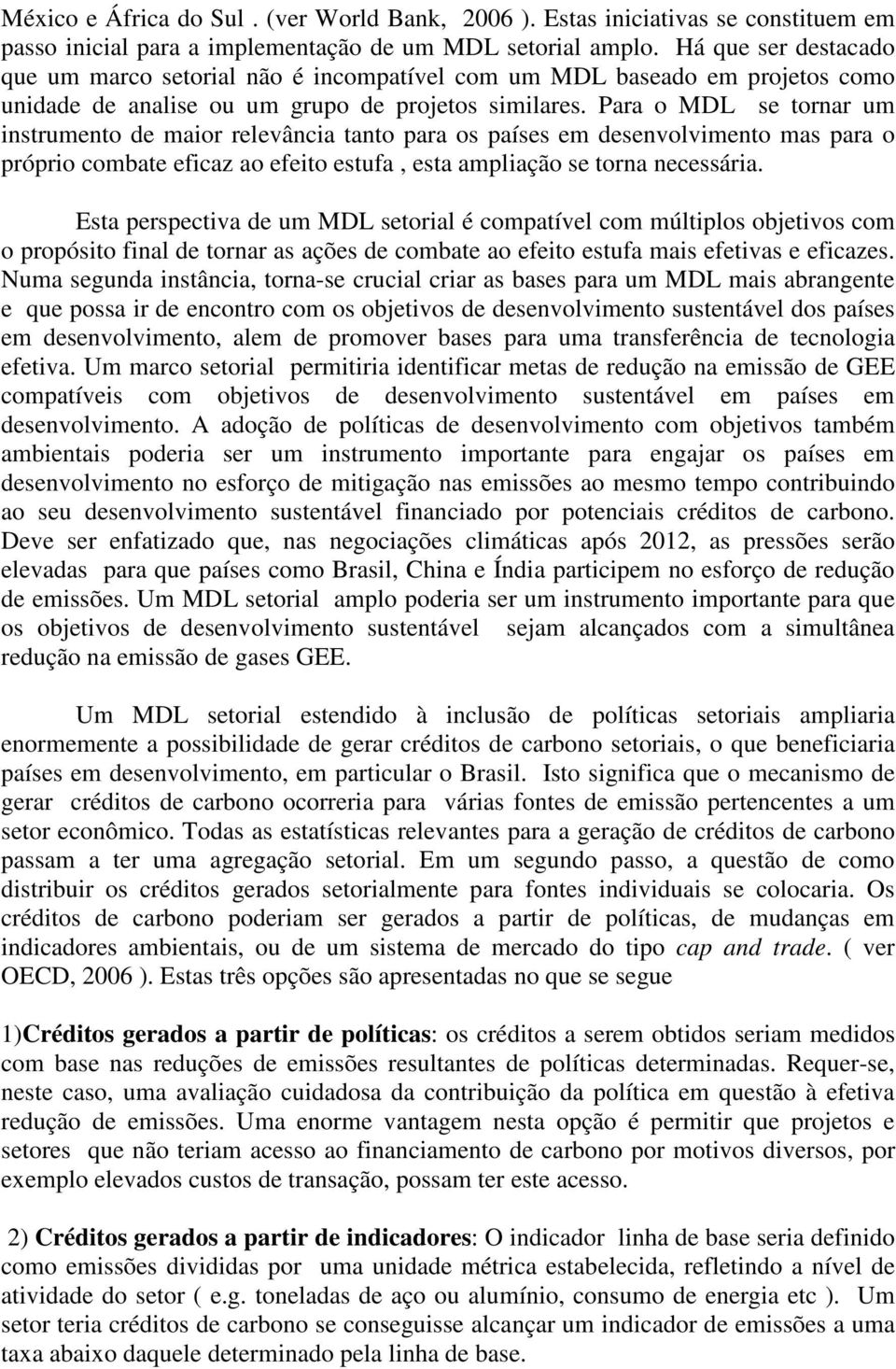 México e África do Sul . (ver World Bank, 2006 ). Estas iniciativas se constituem em passo inicial para a implementação de um MDL setorial amplo. Há que ser destacado que um marco setorial não é incompatível com um MDL baseado em projetos como unidade de analise ou um grupo de projetos similares. Para o MDL se tornar um instrumento de maior relevância tanto para os países em desenvolvimento mas para o próprio combate eficaz ao efeito estufa , esta ampliação se torna necessária.

Esta perspectiva de um MDL setorial é compatível com múltiplos objetivos com o propósito final de tornar as ações de combate ao efeito estufa mais efetivas e eficazes. Numa segunda instância, torna-se crucial criar as bases para um MDL mais abrangente e que possa ir de encontro com os objetivos de desenvolvimento sustentável dos países em desenvolvimento, alem de promover bases para uma transferência de tecnologia efetiva. Um marco setorial permitiria identificar metas de redução na emissão de GEE compatíveis com objetivos de desenvolvimento sustentável em países em desenvolvimento. A adoção de políticas de desenvolvimento com objetivos também ambientais poderia ser um instrumento importante para engajar os países em desenvolvimento no esforço de mitigação nas emissões ao mesmo tempo contribuindo ao seu desenvolvimento sustentável financiado por potenciais créditos de carbono. Deve ser enfatizado que, nas negociações climáticas após 2012, as pressões serão elevadas para que países como Brasil, China e Índia participem no esforço de redução de emissões. Um MDL setorial amplo poderia ser um instrumento importante para que os objetivos de desenvolvimento sustentável sejam alcançados com a simultânea redução na emissão de gases GEE.

Um MDL setorial estendido à inclusão de políticas setoriais ampliaria enormemente a possibilidade de gerar créditos de carbono setoriais, o que beneficiaria países em desenvolvimento, em particular o Brasil. Isto significa que o mecanismo de gerar créditos de carbono ocorreria para várias fontes de emissão pertencentes a um setor econômico. Todas as estatísticas relevantes para a geração de créditos de carbono passam a ter uma agregação setorial. Em um segundo passo, a questão de como distribuir os créditos gerados setorialmente para fontes individuais se colocaria. Os créditos de carbono poderiam ser gerados a partir de políticas, de mudanças em indicadores ambientais, ou de um sistema de mercado do tipo cap and trade. ( ver OECD, 2006 ). Estas três opções são apresentadas no que se segue

1)Créditos gerados a partir de políticas: os créditos a serem obtidos seriam medidos com base nas reduções de emissões resultantes de políticas determinadas. Requer-se, neste caso, uma avaliação cuidadosa da contribuição da política em questão à efetiva redução de emissões. Uma enorme vantagem nesta opção é permitir que projetos e setores que não teriam acesso ao financiamento de carbono por motivos diversos, por exemplo elevados custos de transação, possam ter este acesso.

2) Créditos gerados a partir de indicadores: O indicador linha de base seria definido como emissões divididas por uma unidade métrica estabelecida, refletindo a nível de atividade do setor ( e.g. toneladas de aço ou alumínio, consumo de energia etc ). Um setor teria créditos de carbono se conseguisse alcançar um indicador de emissões a uma taxa abaixo daquele determinado pela linha de base.